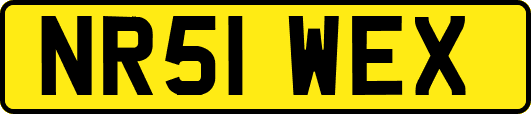 NR51 WEX